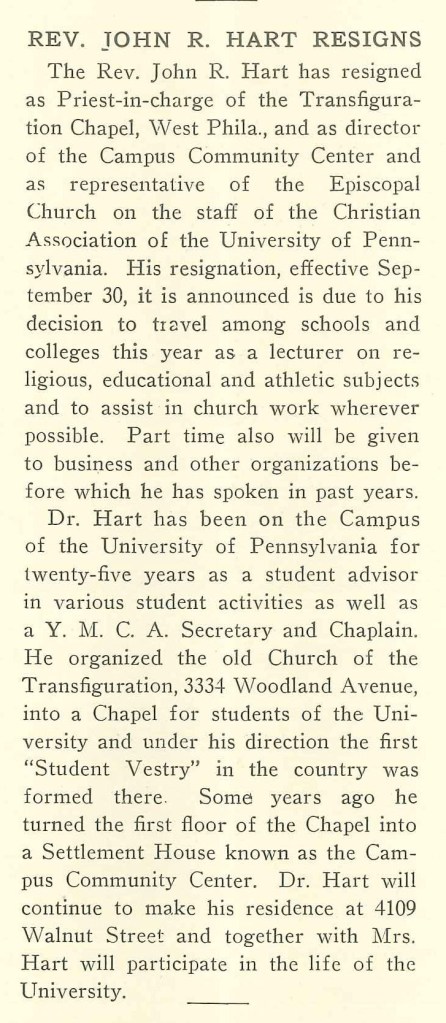 REV. JOHN R. HART RESIGNS

The Rev. John R. Hart has resigned as Priest-in-charge of the Transfiguration Chapel, West Phila., and as director of the Campus Community Center and as representative of the Episcopal Church on the staff of the Christian Association of the University of Pennsylvania. His resignation, effective September 30, it is announced is due to his decision to travel among schools and colleges this year as a lecturer on religious, educational and athletic subjects and to assist in church work wherever possible. Part time also will be given to business and other organizations before which he has spoken in past years.

Dr. Hart has been on the Campus of the University of Pennsylvania for twenty-five years as a student advisor in various student activities as well as a Y. M. C. A. Secretary and Chaplain. He organized the old Church of the Transfiguration, 3334 Woodland Avenue, into a Chapel for students of the University and under his direction the first "Student Vestry" in the country was formed there. Some years ago he turned the first floor of the Chapel into a Settlement House known as the Campus Community Center. Dr. Hart will continue to make his residence at 4109 Walnut Street and together with Mrs. Hart will participate in the life of the University.